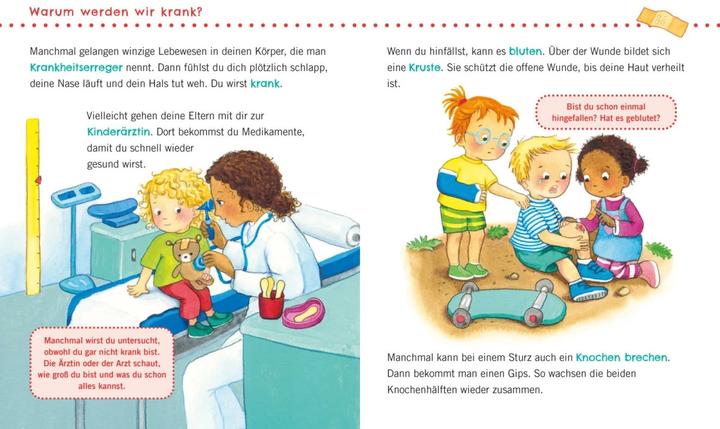 Warum werden wir krank?

Manchmal gelangen winzige Lebewesen in deinen Körper, die man Krankheitserreger nennt. Dann fühlst du dich plötzlich schlapp, deine Nase läuft und dein Hals tut weh. Du wirst krank.

Vielleicht gehen deine Eltern mit dir zur Kinderärztin. Dort bekommst du Medikamente, damit du schnell wieder gesund wirst.

Manchmal wirst du untersucht, obwohl du gar nicht krank bist. Die Ärztin oder der Arzt schaut, wie groß du bist und was du schon alles kannst.

Wenn du hinfällst, kann es bluten. Über der Wunde bildet sich eine Kruste. Sie schützt die offene Wunde, bis deine Haut verheilt ist.

Bist du schon einmal hingefallen? Hat es geblutet?

Manchmal kann bei einem Sturz auch ein Knochen brechen. Dann bekommt man einen Gips. So wachsen die beiden Knochenhälften wieder zusammen.